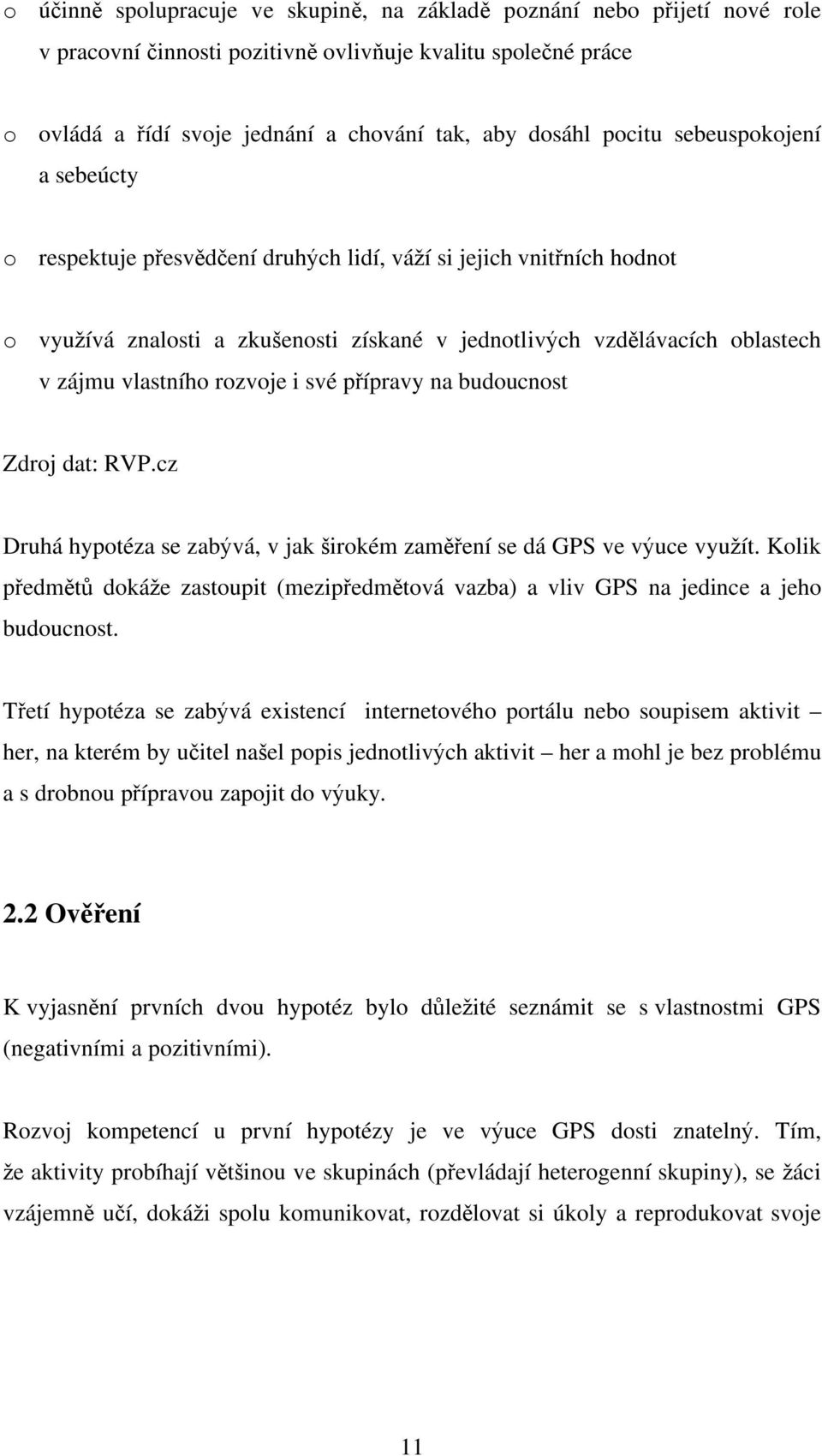 o účinně spolupracuje ve skupině, na základě poznání nebo přijetí nové role v pracovní činnosti pozitivně ovlivňuje kvalitu společné práce

o ovládá a řídí svoje jednání a chování tak, aby dosáhl pocitu sebeuspokojení a sebeúcty

o respektuje přesvědčení druhých lidí, váží si jejich vnitřních hodnot

o využívá znalosti a zkušenosti získané v jednotlivých vzdělávacích oblastech v zájmu vlastního rozvoje i své přípravy na budoucnost

Zdroj dat: RVP.cz

Druhá hypotéza se zabývá, v jak širokém zaměření se dá GPS ve výuce využít. Kolik předmětů dokáže zastoupit (mezipředmětová vazba) a vliv GPS na jedince a jeho budoucnost.

Třetí hypotéza se zabývá existencí internetového portálu nebo soupisem aktivit – her, na kterém by učitel našel popis jednotlivých aktivit – her a mohl je bez problému a s drobnou přípravou zapojit do výuky.

2.2 Ověření

K vyjasnění prvních dvou hypotéz bylo důležité seznámit se s vlastnostmi GPS (negativními a pozitivními).

Rozvoj kompetencí u první hypotézy je ve výuce GPS dosti znatelný. Tím, že aktivity probíhají většinou ve skupinách (převládají heterogenní skupiny), se žáci vzájemně učí, dokáži spolu komunikovat, rozdělovat si úkoly a reprodukovat svoje

11